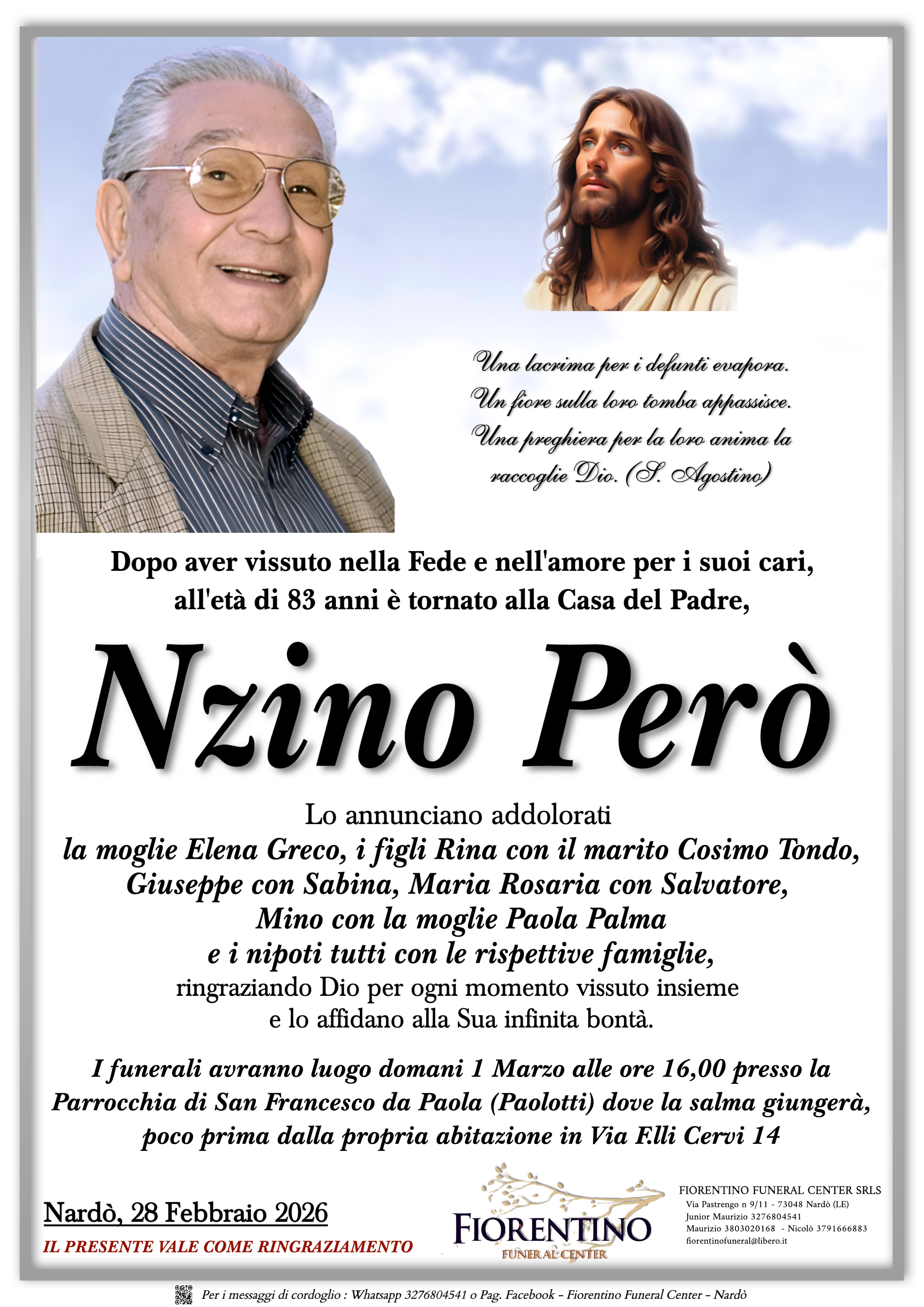 Una lacrima per i defunti evapora.
Un fiore sulla loro tomba appassisce.
Una preghiera per la loro anima la raccoglie Dio. (S. Agostino)

Dopo aver vissuto nella Fede e nell'amore per i suoi cari, all'età di 83 anni è tornato alla Casa del Padre,

Nzino Però

Lo annunciano addolorati
la moglie Elena Greco, i figli Rina con il marito Cosimo Tondo, Giuseppe con Sabina, Maria Rosaria con Salvatore, Mino con la moglie Paola Palma
e i nipoti tutti con le rispettive famiglie,
ringraziando Dio per ogni momento vissuto insieme
e lo affidano alla Sua infinita bontà.

I funerali avranno luogo domani 1 Marzo alle ore 16,00 presso la Parrocchia di San Francesco da Paola (Paolotti) dove la salma giungerà, poco prima dalla propria abitazione in Via F.lli Cervi 14

Nardò, 28 Febbraio 2026
IL PRESENTE VALE COME RINGRAZIAMENTO

FIORENTINO
FUNERAL CENTER

FIORENTINO FUNERAL CENTER SRLS
Via Pastrengo n 9/11 - 73048 Nardò (LE)
Junior Maurizio 3276804541
Maurizio 3803020168 - Nicolò 3791666883
fiorentinofuneral@libero.it

Per i messaggi di cordoglio : Whatsapp 3276804541 o Pag. Facebook - Fiorentino Funeral Center - Nardò